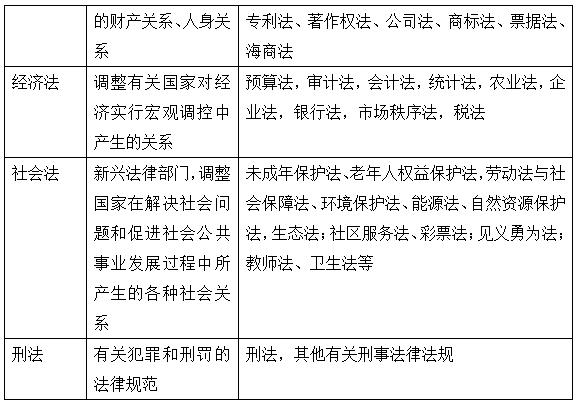 |  | 的财产关系、人身关系 | 专利法、著作权法、公司法、商标法、票据法、海商法 |
|---|---|---|
| 经济法 | 调整有关国家对经济实行宏观调控中产生的关系 | 预算法，审计法，会计法，统计法，农业法，企业法，银行法，市场秩序法，税法 |
| 社会法 | 新兴法律部门，调整国家在解决社会问题和促进社会公共事业发展过程中所产生的各种社会关系 | 未成年保护法、老年人权益保护法，劳动法与社会保障法、环境保护法、能源法、自然资源保护法，生态法；社区服务法、彩票法；见义勇为法；教师法、卫生法等 |
| 刑法 | 有关犯罪和刑罚的法律规范 | 刑法，其他有关刑事法律法规 |